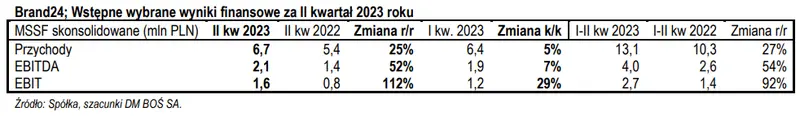 Brand24; Wstępne wybrane wyniki finansowe za II kwartał 2023 roku

| MSSF skonsolidowane (mln PLN) | II kw 2023 | II kw 2022 | Zmiana r/r | I kw. 2023 | Zmiana k/k | I-II kw 2023 | I-II kw 2022 | Zmiana r/r |
|---|---|---|---|---|---|---|---|---|
| Przychody | 6,7 | 5,4 | 25% | 6,4 | 5% | 13,1 | 10,3 | 27% |
| EBITDA | 2,1 | 1,4 | 52% | 1,9 | 7% | 4,0 | 2,6 | 54% |
| EBIT | 1,6 | 0,8 | 112% | 1,2 | 29% | 2,7 | 1,4 | 92% |

Źródło: Spółka, szacunki DM BOŚ SA.